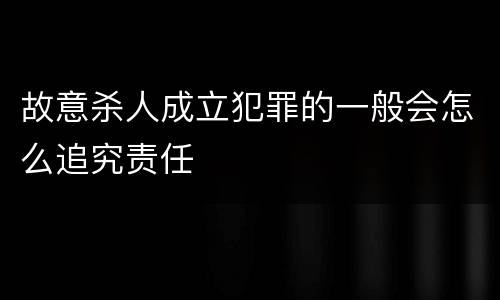 故意杀人成立犯罪的一般会怎么追究责任